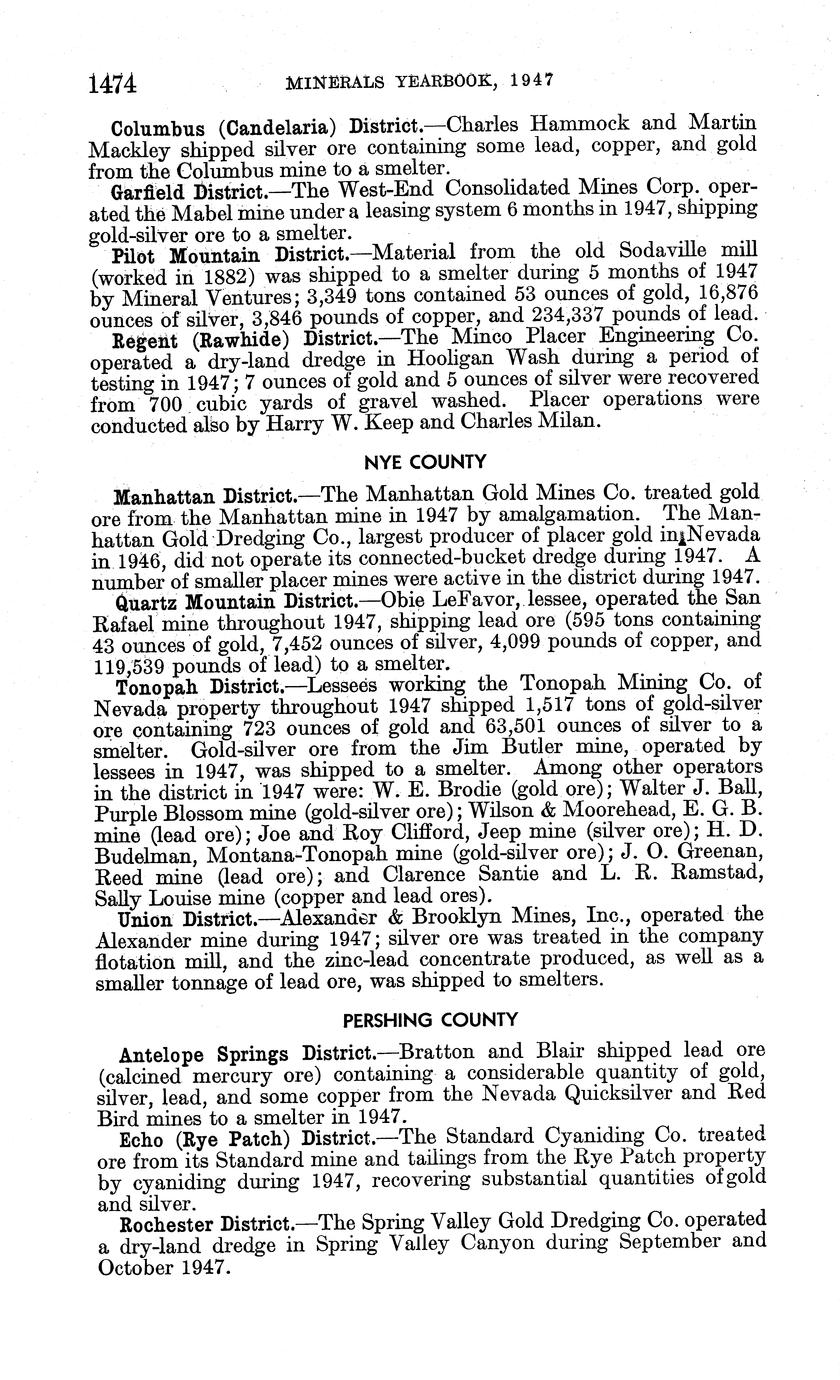 1474 MINERALS YEARBOOK, 1947

Columbus (Candelaria) District.—Charles Hammock and Martin Mackley shipped silver ore containing some lead, copper, and gold from the Columbus mine to a smelter.

Garfield District.—The West-End Consolidated Mines Corp. operated the Mabel mine under a leasing system 6 months in 1947, shipping gold-silver ore to a smelter.

Pilot Mountain District.—Material from the old Sodaville mill (worked in 1882) was shipped to a smelter during 5 months of 1947 by Mineral Ventures; 3,349 tons contained 53 ounces of gold, 16,876 ounces of silver, 3,846 pounds of copper, and 234,337 pounds of lead.

Regent (Rawhide) District.—The Minco Placer Engineering Co. operated a dry-land dredge in Hooligan Wash during a period of testing in 1947; 7 ounces of gold and 5 ounces of silver were recovered from 700 cubic yards of gravel washed. Placer operations were conducted also by Harry W. Keep and Charles Milan.

NYE COUNTY

Manhattan District.—The Manhattan Gold Mines Co. treated gold ore from the Manhattan mine in 1947 by amalgamation. The Manhattan Gold Dredging Co., largest producer of placer gold in Nevada in 1946, did not operate its connected-bucket dredge during 1947. A number of smaller placer mines were active in the district during 1947.

Quartz Mountain District.—Obie LeFavor, lessee, operated the San Rafael mine throughout 1947, shipping lead ore (595 tons containing 43 ounces of gold, 7,452 ounces of silver, 4,099 pounds of copper, and 119,539 pounds of lead) to a smelter.

Tonopah District.—Lessees working the Tonopah Mining Co. of Nevada property throughout 1947 shipped 1,517 tons of gold-silver ore containing 723 ounces of gold and 63,501 ounces of silver to a smelter. Gold-silver ore from the Jim Butler mine, operated by lessees in 1947, was shipped to a smelter. Among other operators in the district in 1947 were: W. E. Brodie (gold ore); Walter J. Ball, Purple Blossom mine (gold-silver ore); Wilson & Moorehead, E. G. B. mine (lead ore); Joe and Roy Clifford, Jeep mine (silver ore); H. D. Budelman, Montana-Tonopah mine (gold-silver ore); J. O. Greenan, Reed mine (lead ore); and Clarence Santie and L. R. Ramstad, Sally Louise mine (copper and lead ores).

Union District.—Alexander & Brooklyn Mines, Inc., operated the Alexander mine during 1947; silver ore was treated in the company flotation mill, and the zinc-lead concentrate produced, as well as a smaller tonnage of lead ore, was shipped to smelters.

PERSHING COUNTY

Antelope Springs District.—Bratton and Blair shipped lead ore (calcined mercury ore) containing a considerable quantity of gold, silver, lead, and some copper from the Nevada Quicksilver and Red Bird mines to a smelter in 1947.

Echo (Rye Patch) District.—The Standard Cyaniding Co. treated ore from its Standard mine and tailings from the Rye Patch property by cyaniding during 1947, recovering substantial quantities of gold and silver.

Rochester District.—The Spring Valley Gold Dredging Co. operated a dry-land dredge in Spring Valley Canyon during September and October 1947.